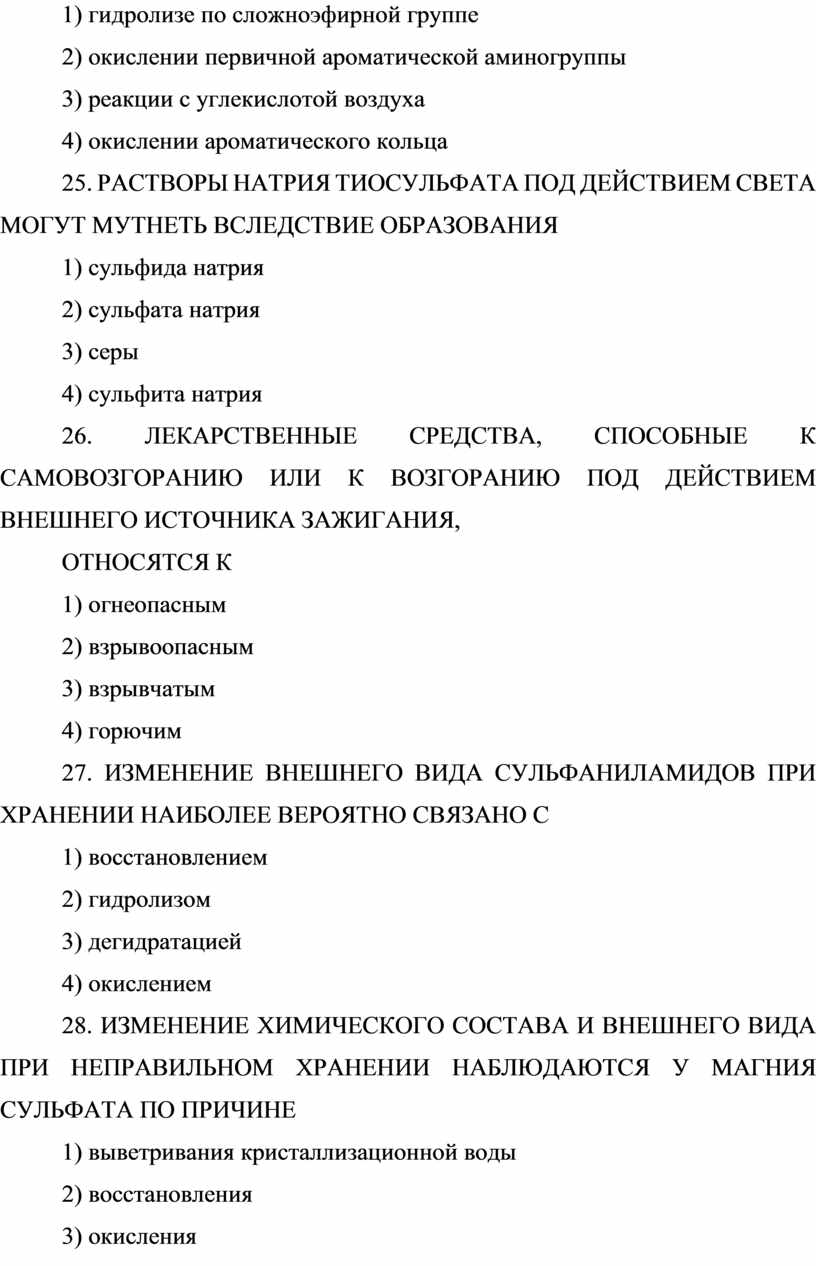 1) гидролизе по сложноэфирной группе

2) окислении первичной ароматической аминогруппы

3) реакции с углекислотой воздуха

4) окислении ароматического кольца

25. РАСТВОРЫ НАТРИЯ ТИОСУЛЬФАТА ПОД ДЕЙСТВИЕМ СВЕТА МОГУТ МУТНЕТЬ ВСЛЕДСТВИЕ ОБРАЗОВАНИЯ

1) сульфида натрия

2) сульфата натрия

3) серы

4) сульфита натрия

26. ЛЕКАРСТВЕННЫЕ СРЕДСТВА, СПОСОБНЫЕ К САМОВОЗГОРАНИЮ ИЛИ К ВОЗГОРАНИЮ ПОД ДЕЙСТВИЕМ ВНЕШНЕГО ИСТОЧНИКА ЗАЖИГАНИЯ,

ОТНОСЯТСЯ К

1) огнеопасным

2) взрывоопасным

3) взрывчатым

4) горючим

27. ИЗМЕНЕНИЕ ВНЕШНЕГО ВИДА СУЛЬФАНИЛАМИДОВ ПРИ ХРАНЕНИИ НАИБОЛЕЕ ВЕРОЯТНО СВЯЗАНО С

1) восстановлением

2) гидролизом

3) дегидратацией

4) окислением

28. ИЗМЕНЕНИЕ ХИМИЧЕСКОГО СОСТАВА И ВНЕШНЕГО ВИДА ПРИ НЕПРАВИЛЬНОМ ХРАНЕНИИ НАБЛЮДАЮТСЯ У МАГНИЯ СУЛЬФАТА ПО ПРИЧИНЕ

1) выветривания кристаллизационной воды

2) восстановления

3) окисления